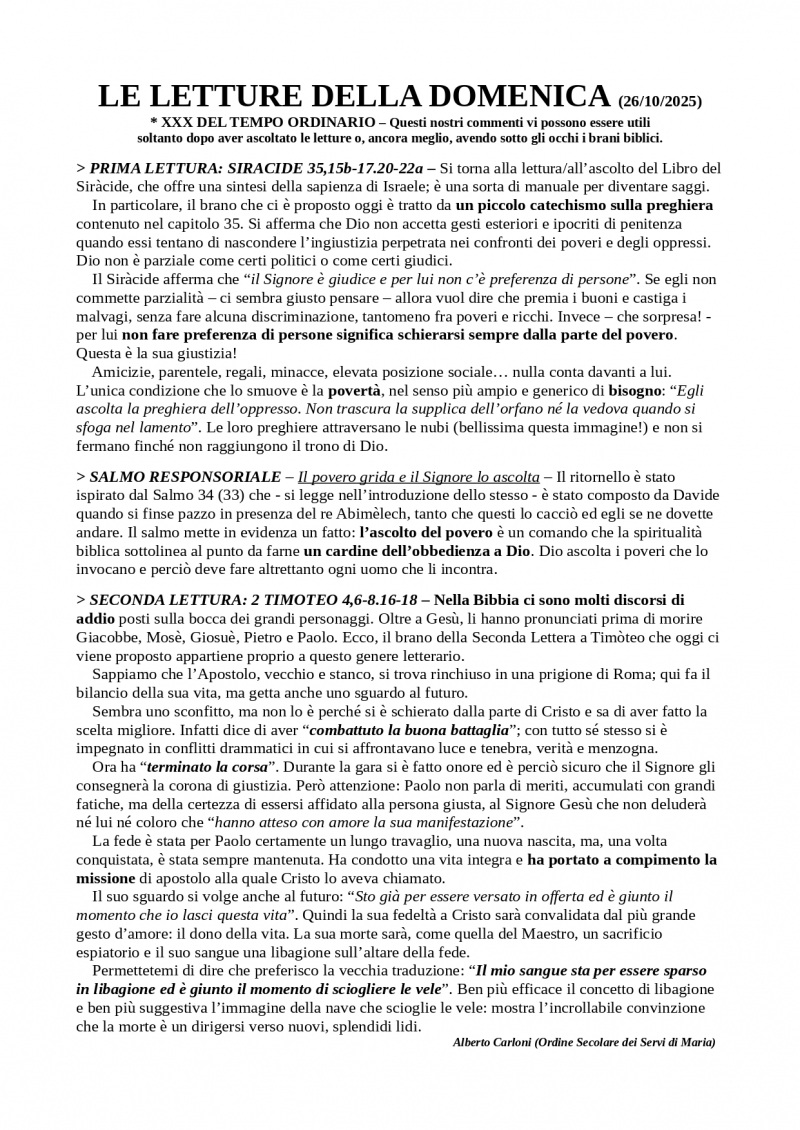 LE LETTURE DELLA DOMENICA (26/10/2025)

* XXX DEL TEMPO ORDINARIO – Questi nostri commenti vi possono essere utili soltanto dopo aver ascoltato le letture o, ancora meglio, avendo sotto gli occhi i brani biblici.

> PRIMA LETTURA: SIRACIDE 35,15b-17.20-22a – Si torna alla lettura/all'ascolto del Libro del Siràcide, che offre una sintesi della sapienza di Israele; è una sorta di manuale per diventare saggi.

In particolare, il brano che ci è proposto oggi è tratto da un piccolo catechismo sulla preghiera contenuto nel capitolo 35. Si afferma che Dio non accetta gesti esteriori e ipocriti di penitenza quando essi tentano di nascondere l'ingiustizia perpetrata nei confronti dei poveri e degli oppressi. Dio non è parziale come certi politici o come certi giudici.

Il Siràcide afferma che "il Signore è giudice e per lui non c'è preferenza di persone". Se egli non commette parzialità – ci sembra giusto pensare – allora vuol dire che premia i buoni e castiga i malvagi, senza fare alcuna discriminazione, tantomeno fra poveri e ricchi. Invece – che sorpresa! - per lui non fare preferenza di persone significa schierarsi sempre dalla parte del povero. Questa è la sua giustizia!

Amicizie, parentele, regali, minacce, elevata posizione sociale… nulla conta davanti a lui. L'unica condizione che lo smuove è la povertà, nel senso più ampio e generico di bisogno: "Egli ascolta la preghiera dell'oppresso. Non trascura la supplica dell'orfano né la vedova quando si sfoga nel lamento". Le loro preghiere attraversano le nubi (bellissima questa immagine!) e non si fermano finché non raggiungono il trono di Dio.

> SALMO RESPONSORIALE – Il povero grida e il Signore lo ascolta – Il ritornello è stato ispirato dal Salmo 34 (33) che - si legge nell'introduzione dello stesso - è stato composto da Davide quando si finse pazzo in presenza del re Abimèlech, tanto che questi lo cacciò ed egli se ne dovette andare. Il salmo mette in evidenza un fatto: l'ascolto del povero è un comando che la spiritualità biblica sottolinea al punto da farne un cardine dell'obbedienza a Dio. Dio ascolta i poveri che lo invocano e perciò deve fare altrettanto ogni uomo che li incontra.

> SECONDA LETTURA: 2 TIMOTEO 4,6-8.16-18 – Nella Bibbia ci sono molti discorsi di addio posti sulla bocca dei grandi personaggi. Oltre a Gesù, li hanno pronunciati prima di morire Giacobbe, Mosè, Giosuè, Pietro e Paolo. Ecco, il brano della Seconda Lettera a Timòteo che oggi ci viene proposto appartiene proprio a questo genere letterario.

Sappiamo che l'Apostolo, vecchio e stanco, si trova rinchiuso in una prigione di Roma; qui fa il bilancio della sua vita, ma getta anche uno sguardo al futuro.

Sembra uno sconfitto, ma non lo è perché si è schierato dalla parte di Cristo e sa di aver fatto la scelta migliore. Infatti dice di aver "combattuto la buona battaglia"; con tutto sé stesso si è impegnato in conflitti drammatici in cui si affrontavano luce e tenebra, verità e menzogna.

Ora ha "terminato la corsa". Durante la gara si è fatto onore ed è perciò sicuro che il Signore gli consegnerà la corona di giustizia. Però attenzione: Paolo non parla di meriti, accumulati con grandi fatiche, ma della certezza di essersi affidato alla persona giusta, al Signore Gesù che non deluderà né lui né coloro che "hanno atteso con amore la sua manifestazione".

La fede è stata per Paolo certamente un lungo travaglio, una nuova nascita, ma, una volta conquistata, è stata sempre mantenuta. Ha condotto una vita integra e ha portato a compimento la missione di apostolo alla quale Cristo lo aveva chiamato.

Il suo sguardo si volge anche al futuro: "Sto già per essere versato in offerta ed è giunto il momento che io lasci questa vita". Quindi la sua fedeltà a Cristo sarà convalidata dal più grande gesto d'amore: il dono della vita. La sua morte sarà, come quella del Maestro, un sacrificio espiatorio e il suo sangue una libagione sull'altare della fede.

Permettetemi di dire che preferisco la vecchia traduzione: "Il mio sangue sta per essere sparso in libagione ed è giunto il momento di sciogliere le vele". Ben più efficace il concetto di libagione e ben più suggestiva l'immagine della nave che scioglie le vele: mostra l'incrollabile convinzione che la morte è un dirigersi verso nuovi, splendidi lidi.

Alberto Carloni (Ordine Secolare dei Servi di Maria)